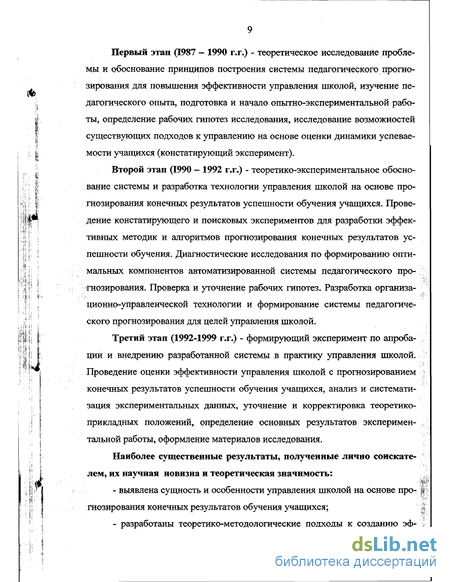 9

**Первый этап (I987 – 1990 г.г.)** - теоретическое исследование проблемы и обоснование принципов построения системы педагогического прогнозирования для повышения эффективности управления школой, изучение педагогического опыта, подготовка и начало опытно-экспериментальной работы, определение рабочих гипотез исследования, исследование возможностей существующих подходов к управлению на основе оценки динамики успеваемости учащихся (констатирующий эксперимент).

**Второй этап (I990 – 1992 г.г.)** - теоретико-экспериментальное обоснование системы и разработка технологии управления школой на основе прогнозирования конечных результатов успешности обучения учащихся. Проведение констатирующего и поисковых экспериментов для разработки эффективных методик и алгоритмов прогнозирования конечных результатов успешности обучения. Диагностические исследования по формированию оптимальных компонентов автоматизированной системы педагогического прогнозирования. Проверка и уточнение рабочих гипотез. Разработка организационно-управленческой технологии и формирование системы педагогического прогнозирования для целей управления школой.

**Третий этап (1992-1999 г.г.)** - формирующий эксперимент по апробации и внедрению разработанной системы в практику управления школой. Проведение оценки эффективности управления школой с прогнозированием конечных результатов успешности обучения учащихся, анализ и систематизация экспериментальных данных, уточнение и корректировка теоретико-прикладных положений, определение основных результатов экспериментальной работы, оформление материалов исследования.

**Наиболее существенные результаты, полученные лично соискателем, их научная новизна и теоретическая значимость:**

- выявлена сущность и особенности управления школой на основе прогнозирования конечных результатов обучения учащихся;

- разработаны теоретико-методологические подходы к созданию эф-

dsLib.net
библиотека диссертаций